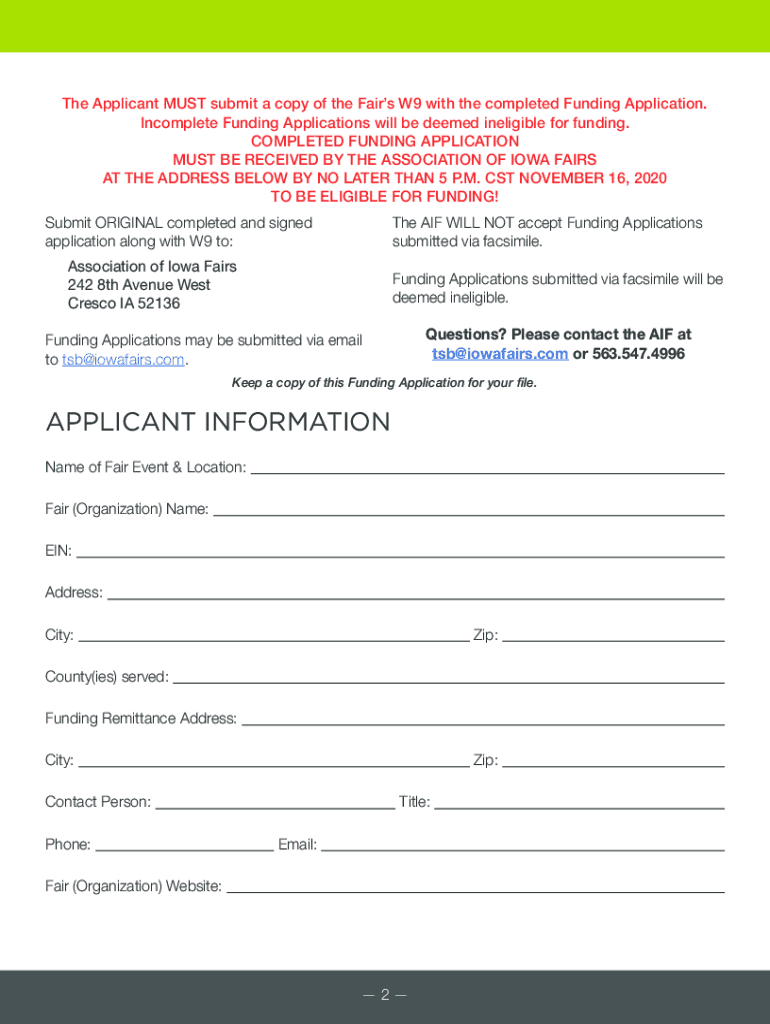 The Applicant MUST submit a copy of the Fair's W9 with the completed Funding Application. Incomplete Funding Applications will be deemed ineligible for funding.
COMPLETED FUNDING APPLICATION
MUST BE RECEIVED BY THE ASSOCIATION OF IOWA FAIRS
AT THE ADDRESS BELOW BY NO LATER THAN 5 P.M. CST NOVEMBER 16, 2020
TO BE ELIGIBLE FOR FUNDING!

Submit ORIGINAL completed and signed application along with W9 to:

Association of Iowa Fairs
242 8th Avenue West
Cresco IA 52136

Funding Applications may be submitted via email to tsb@iowafairs.com.

The AIF WILL NOT accept Funding Applications submitted via facsimile.

Funding Applications submitted via facsimile will be deemed ineligible.

Questions? Please contact the AIF at tsb@iowafairs.com or 563.547.4996

Keep a copy of this Funding Application for your file.

APPLICANT INFORMATION

Name of Fair Event & Location:

Fair (Organization) Name:

EIN:

Address:

City: Zip:

County(ies) served:

Funding Remittance Address:

City: Zip:

Contact Person: Title:

Phone: Email:

Fair (Organization) Website:

— 2 —